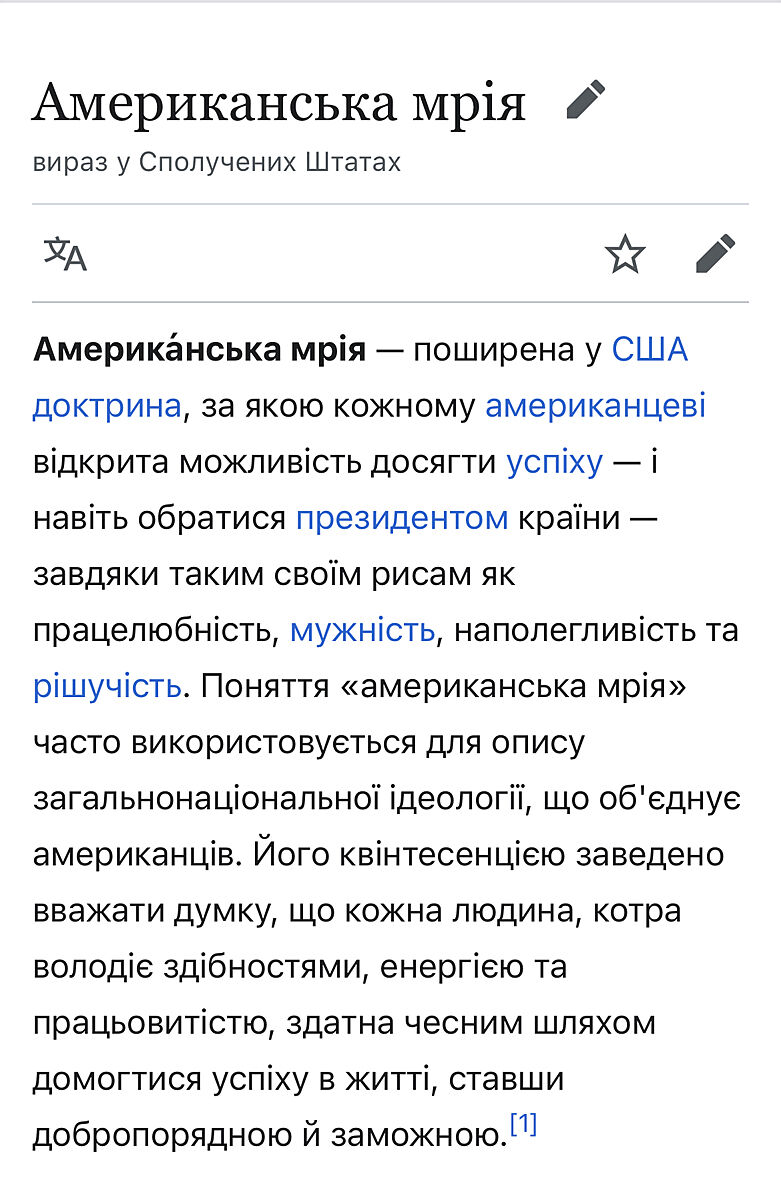 Американська мрія

вираз у Сполучених Штатах

**Америка́нська мрія** — поширена у США доктрина, за якою кожному американцеві відкрита можливість досягти успіху — і навіть обратися президентом країни — завдяки таким своїм рисам як працелюбність, мужність, наполегливість та рішучість. Поняття «американська мрія» часто використовується для опису загальнонаціональної ідеології, що об'єднує американців. Його квінтесенцією заведено вважати думку, що кожна людина, котра володіє здібностями, енергією та працьовитістю, здатна чесним шляхом домогтися успіху в житті, ставши добропорядною й заможною.[1]